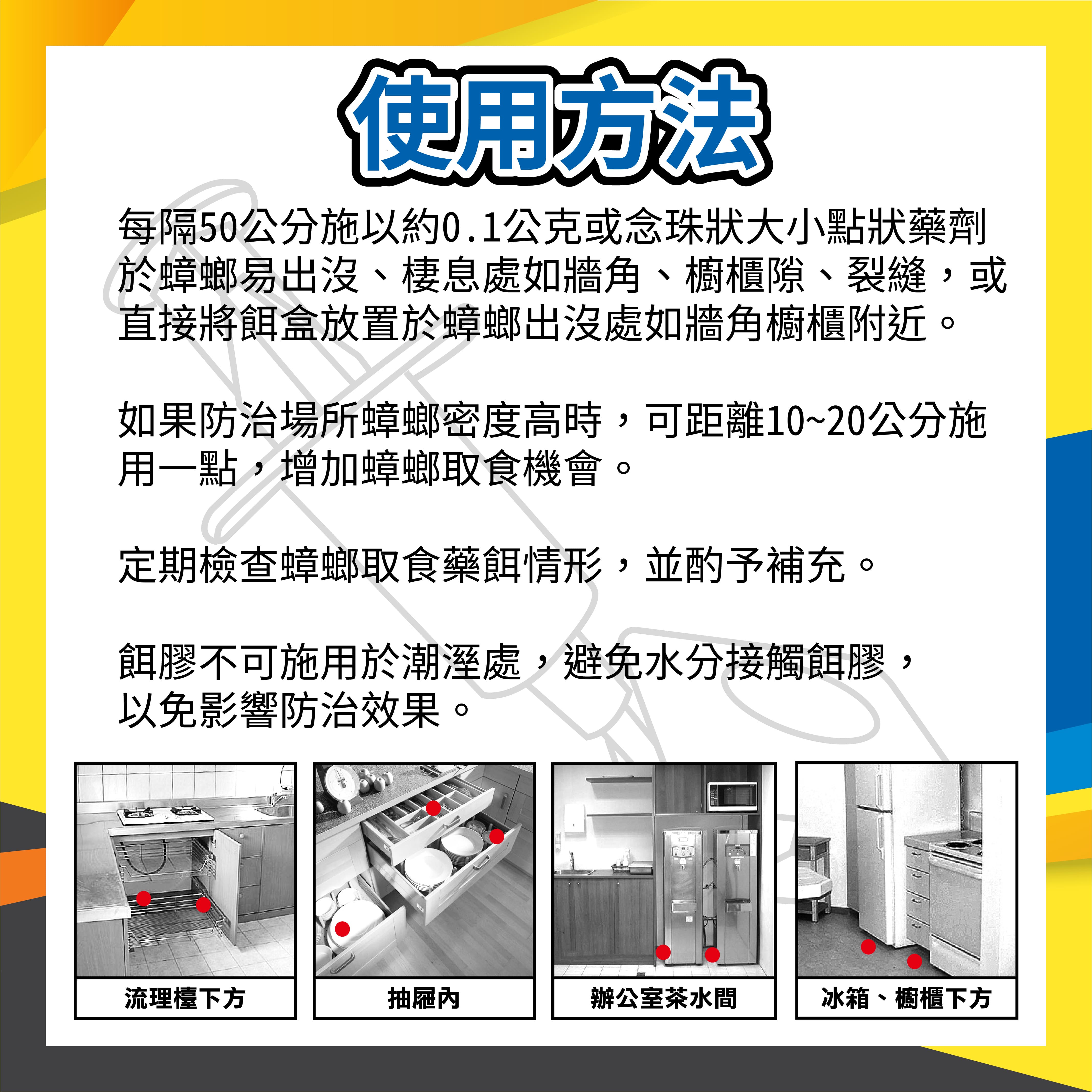 使用方法

每隔50公分施以約0.1公克或念珠狀大小點狀藥劑於蟑螂易出沒、棲息處如牆角、櫥櫃隙、裂縫，或直接將餌盒放置於蟑螂出沒處如牆角櫥櫃附近。

如果防治場所蟑螂密度高時，可距離10~20公分施用一點，增加蟑螂取食機會。

定期檢查蟑螂取食藥餌情形，並酌予補充。

餌膠不可施用於潮溼處，避免水分接觸餌膠，以免影響防治效果。

流理檯下方

抽屜內

辦公室茶水間

冰箱、櫥櫃下方